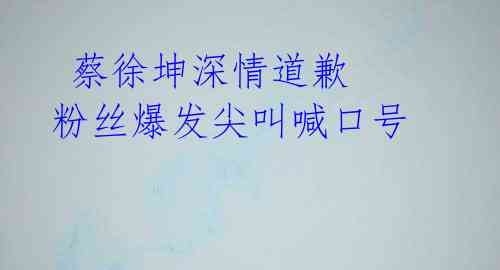 蔡徐坤深情道歉
粉丝爆发尖叫喊口号